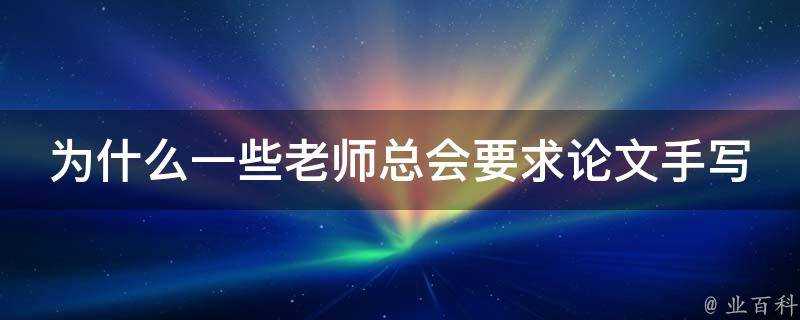 为什么一些老师总会要求论文手写

@ 业百科